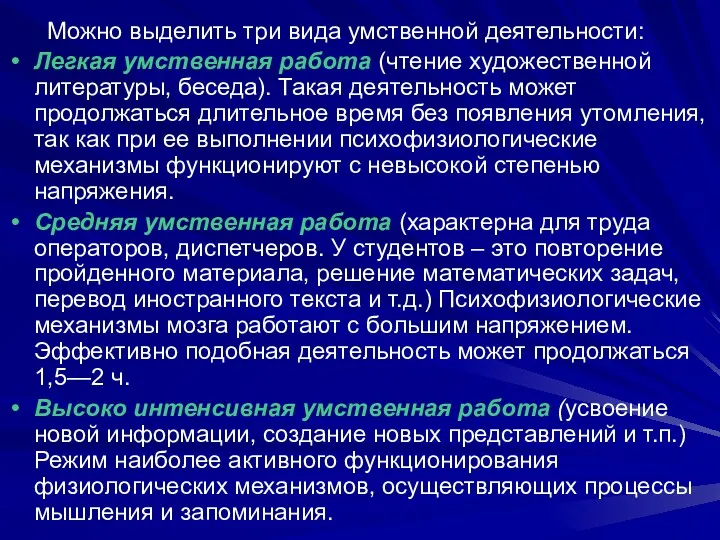 Можно выделить три вида умственной деятельности:

• Легкая умственная работа (чтение художественной литературы, беседа). Такая деятельность может продолжаться длительное время без появления утомления, так как при ее выполнении психофизиологические механизмы функционируют с невысокой степенью напряжения.

• Средняя умственная работа (характерна для труда операторов, диспетчеров. У студентов – это повторение пройденного материала, решение математических задач, перевод иностранного текста и т.д.) Психофизиологические механизмы мозга работают с большим напряжением. Эффективно подобная деятельность может продолжаться 1,5—2 ч.

• Высоко интенсивная умственная работа (усвоение новой информации, создание новых представлений и т.п.) Режим наиболее активного функционирования физиологических механизмов, осуществляющих процессы мышления и запоминания.